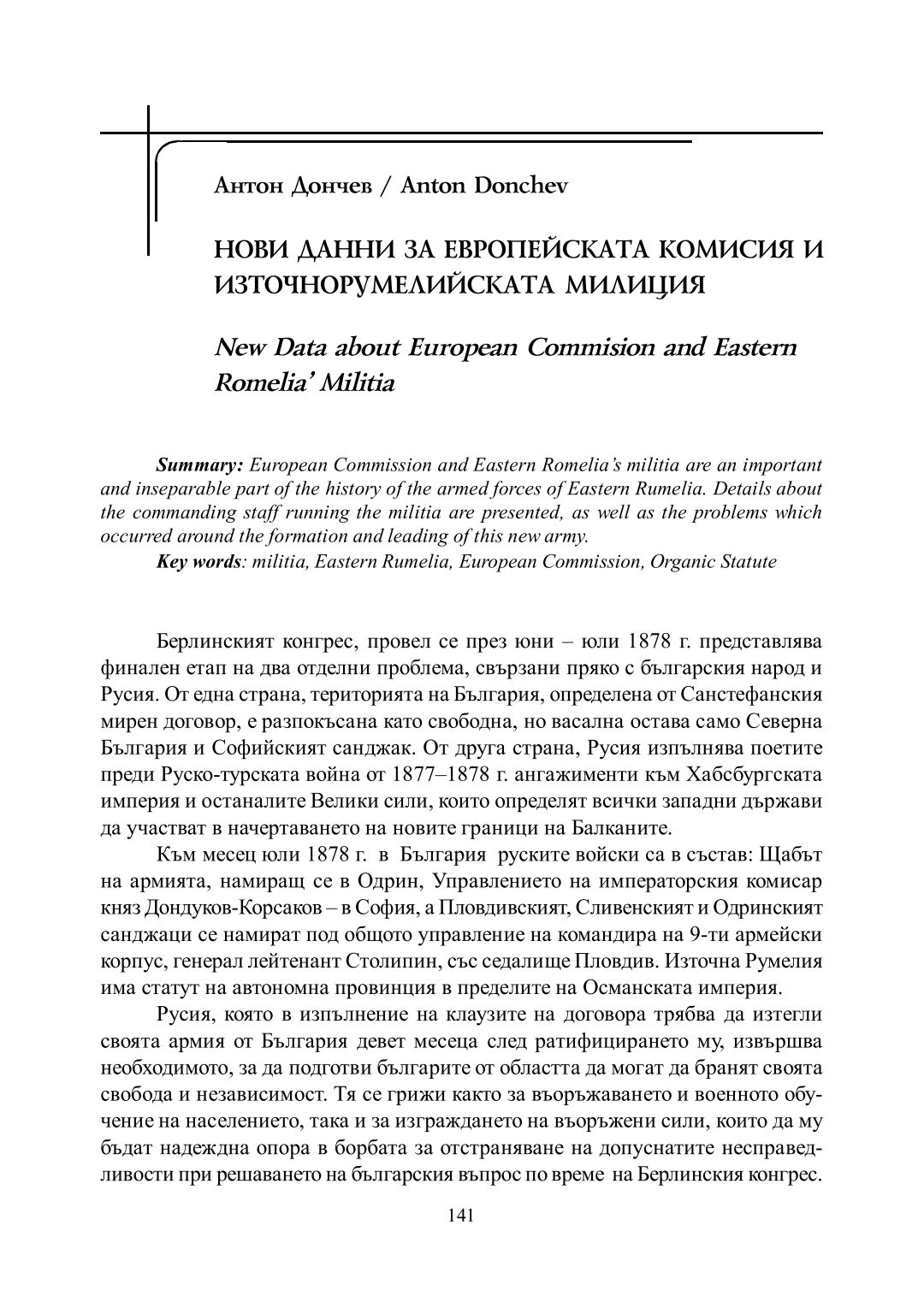 Антон Дончев / Anton Donchev

НОВИ ДАННИ ЗА ЕВРОПЕЙСКАТА КОМИСИЯ И ИЗТОЧНОРУМЕЛИЙСКАТА МИЛИЦИЯ

New Data about European Commision and Eastern Romelia' Militia

Summary: European Commission and Eastern Romelia's militia are an important and inseparable part of the history of the armed forces of Eastern Rumelia. Details about the commanding staff running the militia are presented, as well as the problems which occurred around the formation and leading of this new army.

Key words: militia, Eastern Rumelia, European Commission, Organic Statute

Берлинският конгрес, провел се през юни – юли 1878 г. представлява финален етап на два отделни проблема, свързани пряко с българския народ и Русия. От една страна, територията на България, определена от Санстефанския мирен договор, е разпокъсана като свободна, но васална остава само Северна България и Софийският санджак. От друга страна, Русия изпълнява поетите преди Руско-турската война от 1877–1878 г. ангажименти към Хабсбургската империя и останалите Велики сили, които определят всички западни държави да участват в начертаването на новите граници на Балканите.

Към месец юли 1878 г. в България руските войски са в състав: Щабът на армията, намиращ се в Одрин, Управлението на императорския комисар княз Дондуков-Корсаков – в София, а Пловдивският, Сливенският и Одринският санджаци се намират под общото управление на командира на 9-ти армейски корпус, генерал лейтенант Столипин, със седалище Пловдив. Източна Румелия има статут на автономна провинция в пределите на Османската империя.

Русия, която в изпълнение на клаузите на договора трябва да изтегли своята армия от България девет месеца след ратифицирането му, извършва необходимото, за да подготви българите от областта да могат да бранят своята свобода и независимост. Тя се грижи както за въоръжаването и военното обучение на населението, така и за изграждането на въоръжени сили, които да му бъдат надеждна опора в борбата за отстраняване на допуснатите несправедливости при решаването на българския въпрос по време на Берлинския конгрес.

141